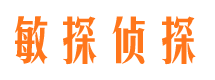 敏探侦探